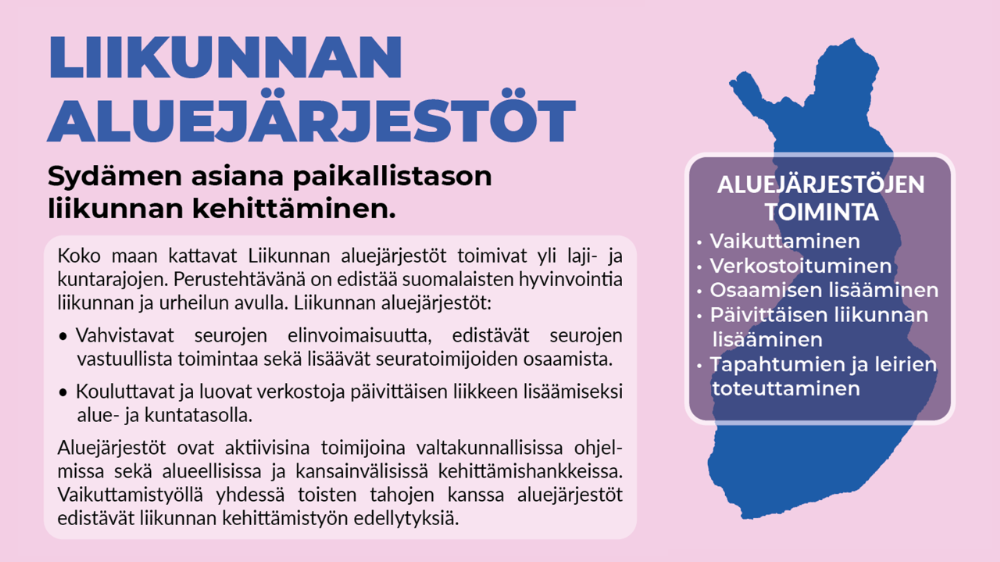 LIIKUNNAN ALUEJÄRJESTÖT

Sydämen asiana paikallistason liikunnan kehittäminen.

Koko maan kattavat Liikunnan aluejärjestöt toimivat yli laji- ja kuntarajojen. Perustehtävänä on edistää suomalaisten hyvinvointia liikunnan ja urheilun avulla. Liikunnan aluejärjestöt:

• Vahvistavat seurojen elinvoimaisuutta, edistävät seurojen vastuullista toimintaa sekä lisäävät seuratoimijoiden osaamista.

• Kouluttavat ja luovat verkostoja päivittäisen liikkeen lisäämiseksi alue- ja kuntatasolla.

Aluejärjestöt ovat aktiivisina toimijoina valtakunnallisissa ohjelmissa sekä alueellisissa ja kansainvälisissä kehittämishankkeissa. Vaikuttamistyöllä yhdessä toisten tahojen kanssa aluejärjestöt edistävät liikunnan kehittämistyön edellytyksiä.

ALUEJÄRJESTÖJEN TOIMINTA

• Vaikuttaminen
• Verkostoituminen
• Osaamisen lisääminen
• Päivittäisen liikunnan lisääminen
• Tapahtumien ja leirien toteuttaminen